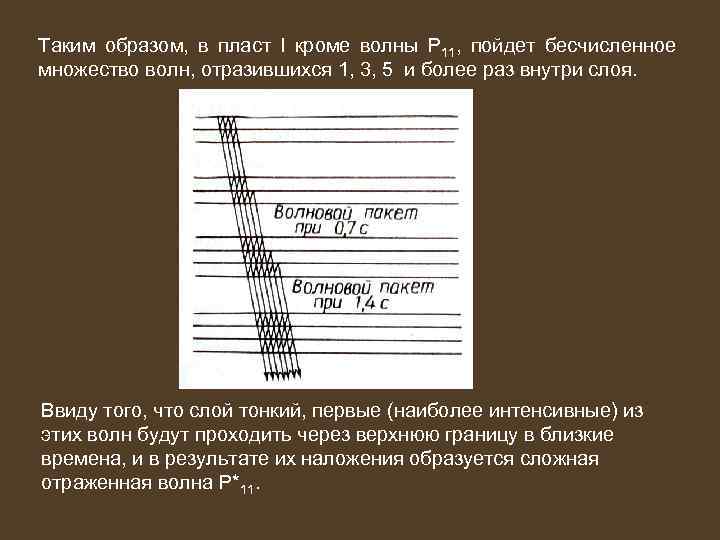 Таким образом, в пласт I кроме волны $P_{11}$, пойдет бесчисленное множество волн, отразившихся 1, 3, 5 и более раз внутри слоя.

Волновой пакет при 0,7 с

Волновой пакет при 1,4 с

Ввиду того, что слой тонкий, первые (наиболее интенсивные) из этих волн будут проходить через верхнюю границу в близкие времена, и в результате их наложения образуется сложная отраженная волна $P^*_{11}$.